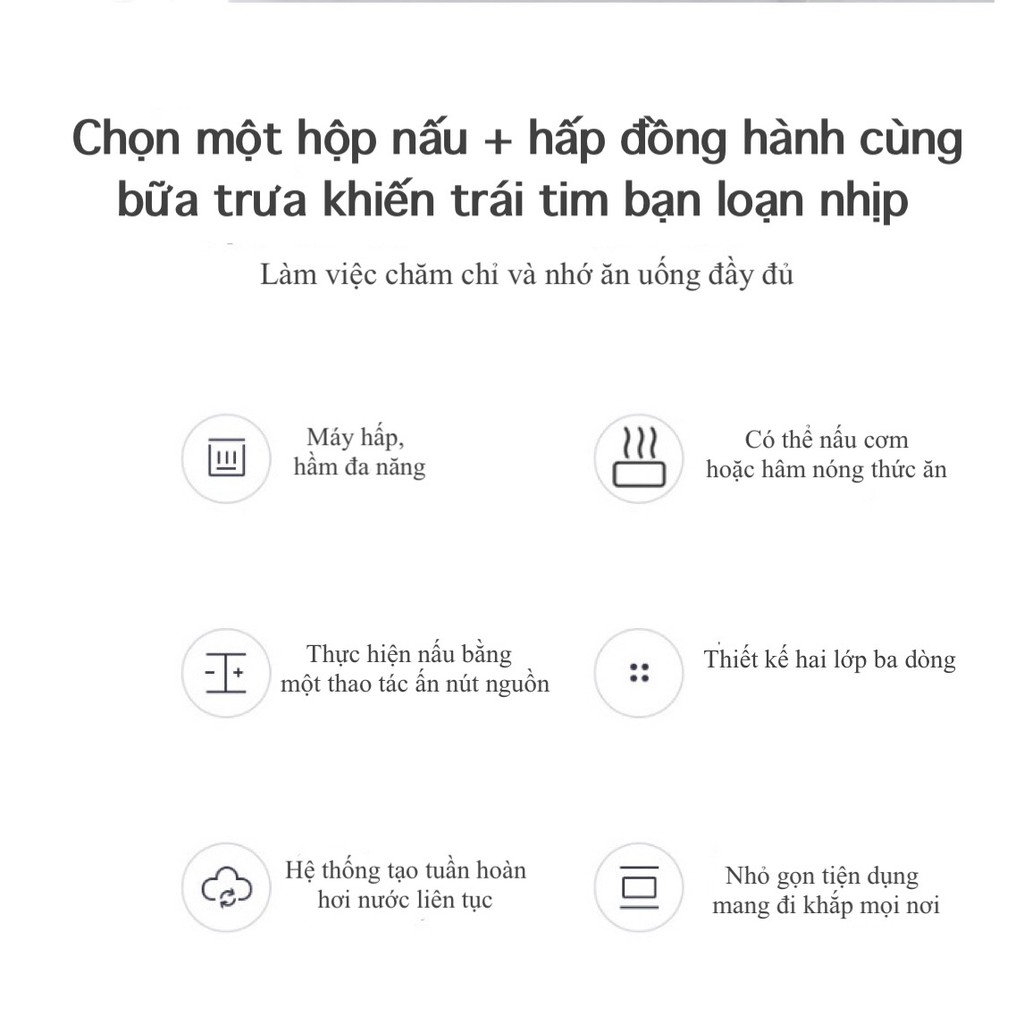 Chọn một hộp nấu + hấp đồng hành cùng bữa trưa khiến trái tim bạn loạn nhịp

Làm việc chăm chỉ và nhớ ăn uống đầy đủ

Máy hấp,
hầm đa năng

Có thể nấu cơm
hoặc hâm nóng thức ăn

Thực hiện nấu bằng
một thao tác ấn nút nguồn

Thiết kế hai lớp ba dòng

Hệ thống tạo tuần hoàn
hơi nước liên tục

Nhỏ gọn tiện dụng
mang đi khắp mọi nơi